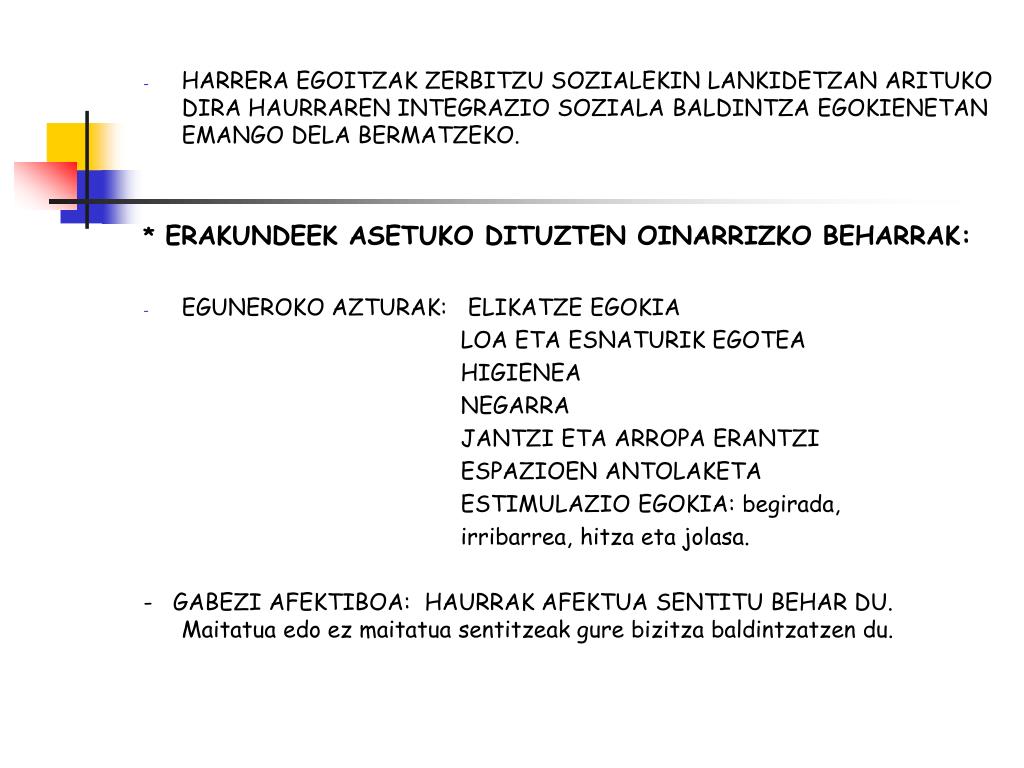 - HARRERA EGOITZAK ZERBITZU SOZIALEKIN LANKIDETZAN ARITUKO DIRA HAURRAREN INTEGRAZIO SOZIALA BALDINTZA EGOKIENETAN EMANGO DELA BERMATZEKO.

* ERAKUNDEEK ASETUKO DITUZTEN OINARRIZKO BEHARRAK:

- EGUNEROKO AZTURAK: ELIKATZE EGOKIA
LOA ETA ESNATURIK EGOTEA
HIGIENEA
NEGARRA
JANTZI ETA ARROPA ERANTZI
ESPAZIOEN ANTOLAKETA
ESTIMULAZIO EGOKIA: begirada, irribarrea, hitza eta jolasa.

- GABEZI AFEKTIBOA: HAURRAK AFEKTUA SENTITU BEHAR DU. Maitatua edo ez maitatua sentitzeak gure bizitza baldintzatzen du.